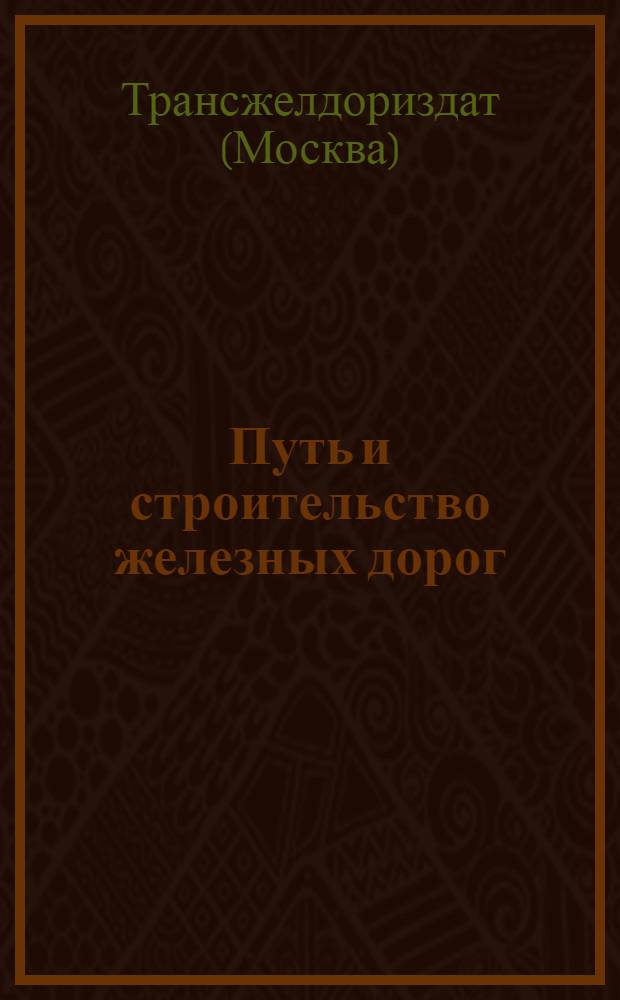 Трансжелдориздат
(Москва)

Путь и строительство железных дорог